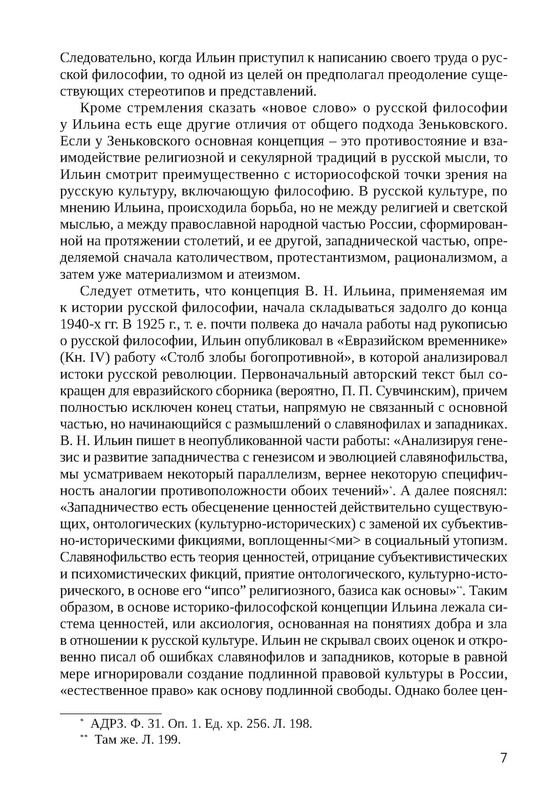 Следовательно, когда Ильин приступил к написанию своего труда о русской философии, то одной из целей он предполагал преодоление существующих стереотипов и представлений.

Кроме стремления сказать «новое слово» о русской философии у Ильина есть еще другие отличия от общего подхода Зеньковского. Если у Зеньковского основная концепция – это противостояние и взаимодействие религиозной и секулярной традиций в русской мысли, то Ильин смотрит преимущественно с историософской точки зрения на русскую культуру, включающую философию. В русской культуре, по мнению Ильина, происходила борьба, но не между религией и светской мыслью, а между православной народной частью России, сформированной на протяжении столетий, и ее другой, западнической частью, определяемой сначала католичеством, протестантизмом, рационализмом, а затем уже материализмом и атеизмом.

Следует отметить, что концепция В. Н. Ильина, применяемая им к истории русской философии, начала складываться задолго до конца 1940-х гг. В 1925 г., т. е. почти полвека до начала работы над рукописью о русской философии, Ильин опубликовал в «Евразийском временнике» (Кн. IV) работу «Столб злобы богопротивной», в которой анализировал истоки русской революции. Первоначальный авторский текст был сокращен для евразийского сборника (вероятно, П. П. Сувчинским), причем полностью исключен конец статьи, напрямую не связанный с основной частью, но начинающийся с размышлений о славянофилах и западниках. В. Н. Ильин пишет в неопубликованной части работы: «Анализируя генезис и развитие западничества с генезисом и эволюцией славянофильства, мы усматриваем некоторый параллелизм, вернее некоторую специфичность аналогии противоположности обоих течений»*. А далее пояснял: «Западничество есть обесценение ценностей действительно существующих, онтологических (культурно-исторических) с заменой их субъективно-историческими фикциями, воплощенны<ми> в социальный утопизм. Славянофильство есть теория ценностей, отрицание субъективистических и психомистических фикций, приятие онтологического, культурно-исторического, в основе его “ипсо” религиозного, базиса как основы»**. Таким образом, в основе историко-философской концепции Ильина лежала система ценностей, или аксиология, основанная на понятиях добра и зла в отношении к русской культуре. Ильин не скрывал своих оценок и откровенно писал об ошибках славянофилов и западников, которые в равной мере игнорировали создание подлинной правовой культуры в России, «естественное право» как основу подлинной свободы. Однако более цен-

* АДРЗ. Ф. 31. Оп. 1. Ед. хр. 256. Л. 198.
** Там же. Л. 199.

7